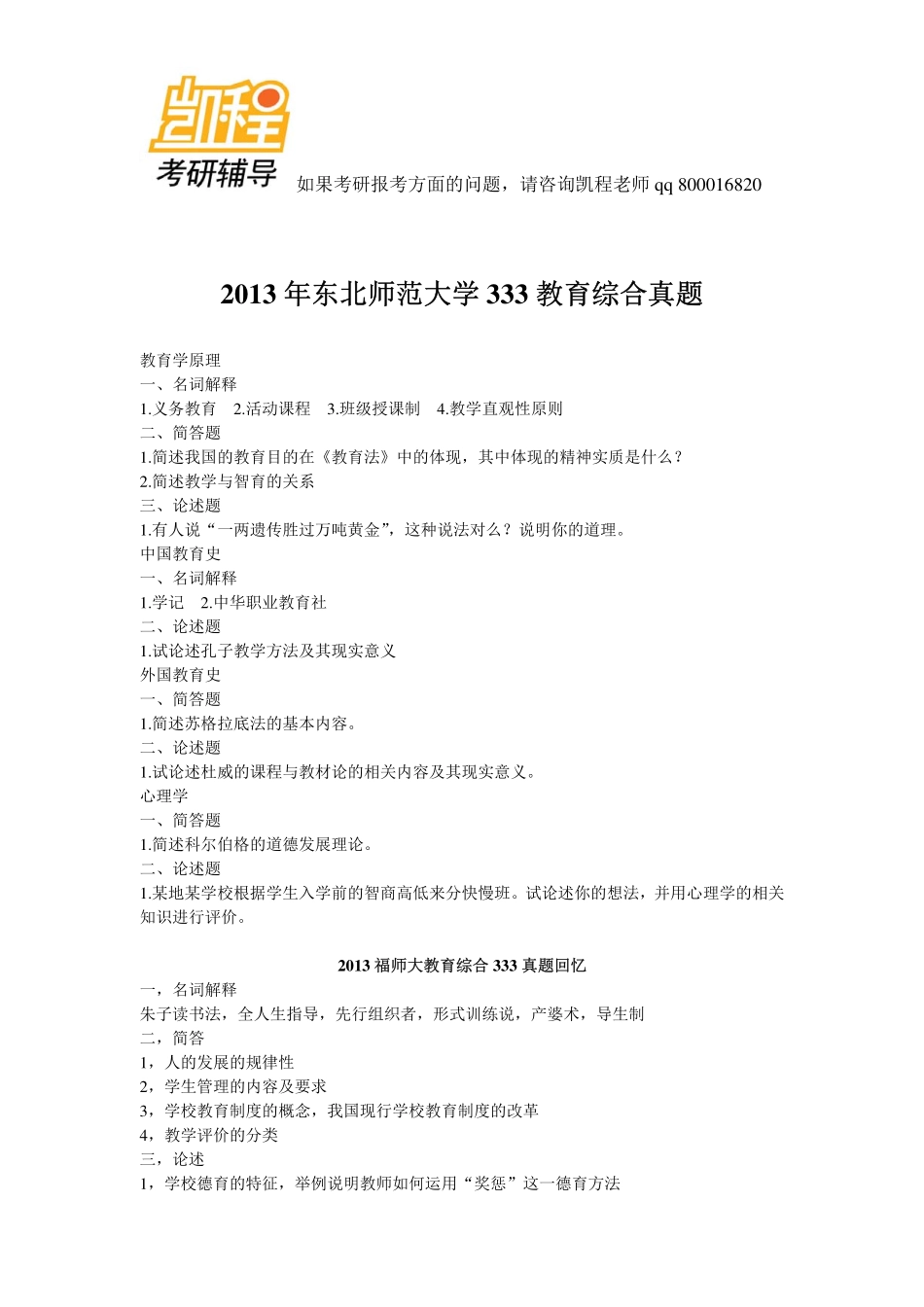 凯程
考研辅导

如果考研报考方面的问题，请咨询凯程老师 qq 800016820

2013 年东北师范大学 333 教育综合真题

教育学原理
一、名词解释
1.义务教育　2.活动课程　3.班级授课制　4.教学直观性原则
二、简答题
1.简述我国的教育目的在《教育法》中的体现，其中体现的精神实质是什么？
2.简述教学与智育的关系
三、论述题
1.有人说“一两遗传胜过万吨黄金”，这种说法对么？说明你的道理。
中国教育史
一、名词解释
1.学记　2.中华职业教育社
二、论述题
1.试论述孔子教学方法及其现实意义
外国教育史
一、简答题
1.简述苏格拉底法的基本内容。
二、论述题
1.试论述杜威的课程与教材论的相关内容及其现实意义。
心理学
一、简答题
1.简述科尔伯格的道德发展理论。
二、论述题
1.某地某学校根据学生入学前的智商高低来分快慢班。试论述你的想法，并用心理学的相关知识进行评价。

2013 福师大教育综合 333 真题回忆

一，名词解释
朱子读书法，全人生指导，先行组织者，形式训练说，产婆术，导生制
二，简答
1，人的发展的规律性
2，学生管理的内容及要求
3，学校教育制度的概念，我国现行学校教育制度的改革
4，教学评价的分类
三，论述
1，学校德育的特征，举例说明教师如何运用“奖惩”这一德育方法